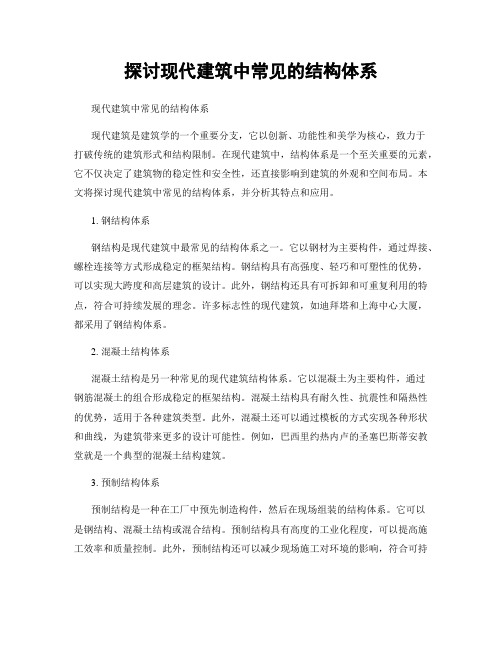 探讨现代建筑中常见的结构体系

现代建筑中常见的结构体系

现代建筑是建筑学的一个重要分支，它以创新、功能性和美学为核心，致力于打破传统的建筑形式和结构限制。在现代建筑中，结构体系是一个至关重要的元素，它不仅决定了建筑物的稳定性和安全性，还直接影响到建筑的外观和空间布局。本文将探讨现代建筑中常见的结构体系，并分析其特点和应用。

1. 钢结构体系

钢结构是现代建筑中最常见的结构体系之一。它以钢材为主要构件，通过焊接、螺栓连接等方式形成稳定的框架结构。钢结构具有高强度、轻巧和可塑性的优势，可以实现大跨度和高层建筑的设计。此外，钢结构还具有可拆卸和可重复利用的特点，符合可持续发展的理念。许多标志性的现代建筑，如迪拜塔和上海中心大厦，都采用了钢结构体系。

2. 混凝土结构体系

混凝土结构是另一种常见的现代建筑结构体系。它以混凝土为主要构件，通过钢筋混凝土的组合形成稳定的框架结构。混凝土结构具有耐久性、抗震性和隔热性的优势，适用于各种建筑类型。此外，混凝土还可以通过模板的方式实现各种形状和曲线，为建筑带来更多的设计可能性。例如，巴西里约热内卢的圣塞巴斯蒂安教堂就是一个典型的混凝土结构建筑。

3. 预制结构体系

预制结构是一种在工厂中预先制造构件，然后在现场组装的结构体系。它可以是钢结构、混凝土结构或混合结构。预制结构具有高度的工业化程度，可以提高施工效率和质量控制。此外，预制结构还可以减少现场施工对环境的影响，符合可持